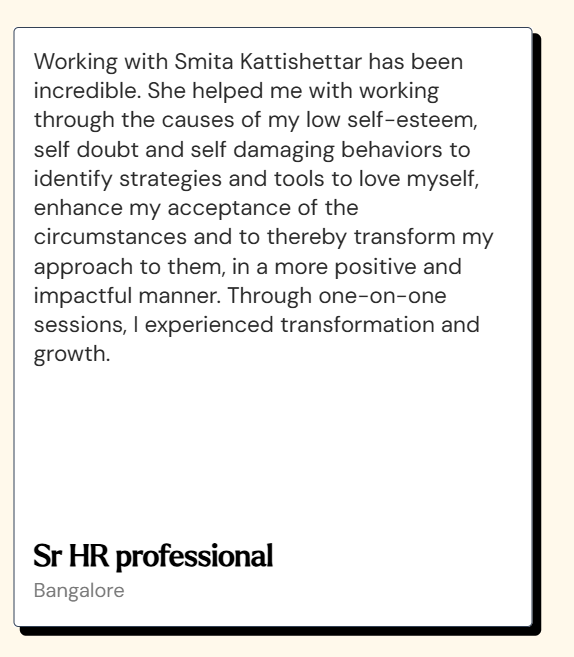 Working with Smita Kattishettar has been incredible. She helped me with working through the causes of my low self-esteem, self doubt and self damaging behaviors to identify strategies and tools to love myself, enhance my acceptance of the circumstances and to thereby transform my approach to them, in a more positive and impactful manner. Through one-on-one sessions, I experienced transformation and growth.

Sr HR professional

Bangalore